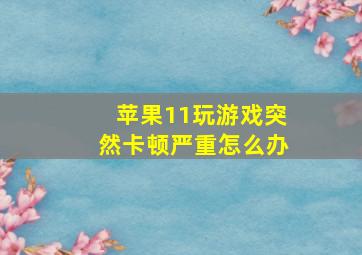 苹果11玩游戏突然卡顿严重怎么办